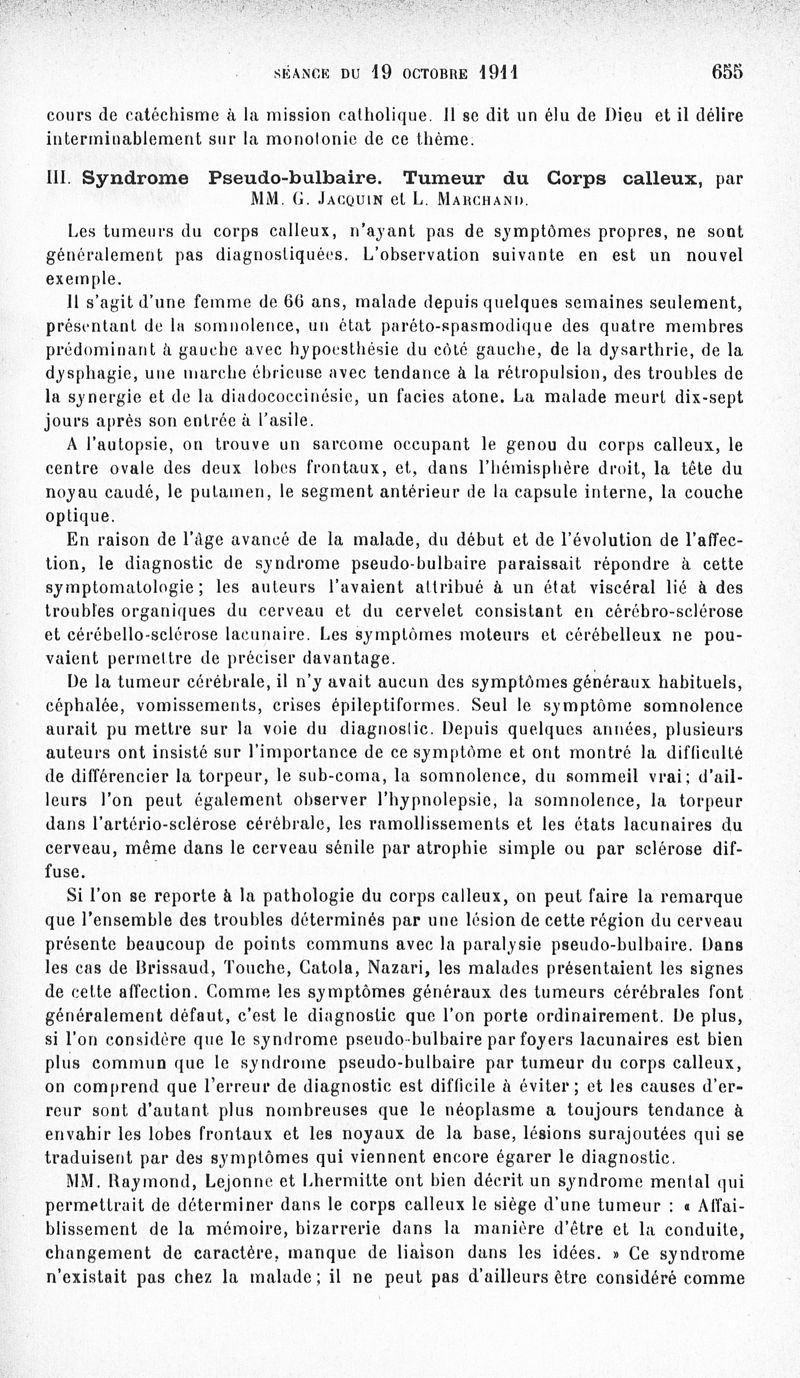 SÉANCE DU 19 OCTOBRE 1911 655

cours de catéchisme à la mission catholique. Il se dit un élu de Dieu et il délire interminablement sur la monotonie de ce thème.

III. Syndrome Pseudo-bulbaire. Tumeur du Corps calleux, par MM. G. Jacquin et L. Marchand.

Les tumeurs du corps calleux, n'ayant pas de symptômes propres, ne sont généralement pas diagnostiquées. L'observation suivante en est un nouvel exemple.

Il s'agit d'une femme de 66 ans, malade depuis quelques semaines seulement, présentant de la somnolence, un état paréto-spasmodique des quatre membres prédominant à gauche avec hypoesthésie du côté gauche, de la dysarthrie, de la dysphagie, une marche ébrieuse avec tendance à la rétropulsion, des troubles de la synergie et de la diadococcinésie, un facies atone. La malade meurt dix-sept jours après son entrée à l'asile.

A l'autopsie, on trouve un sarcome occupant le genou du corps calleux, le centre ovale des deux lobes frontaux, et, dans l'hémisphère droit, la tête du noyau caudé, le putamen, le segment antérieur de la capsule interne, la couche optique.

En raison de l'âge avancé de la malade, du début et de l'évolution de l'affection, le diagnostic de syndrome pseudo-bulbaire paraissait répondre à cette symptomatologie; les auteurs l'avaient attribué à un état viscéral lié à des troubles organiques du cerveau et du cervelet consistant en cérébro-sclérose et cérébello-sclérose lacunaire. Les symptômes moteurs et cérébelleux ne pouvaient permettre de préciser davantage.

De la tumeur cérébrale, il n'y avait aucun des symptômes généraux habituels, céphalée, vomissements, crises épileptiformes. Seul le symptôme somnolence aurait pu mettre sur la voie du diagnostic. Depuis quelques années, plusieurs auteurs ont insisté sur l'importance de ce symptôme et ont montré la difficulté de différencier la torpeur, le sub-coma, la somnolence, du sommeil vrai; d'ailleurs l'on peut également observer l'hypnolepsie, la somnolence, la torpeur dans l'artério-sclérose cérébrale, les ramollissements et les états lacunaires du cerveau, même dans le cerveau sénile par atrophie simple ou par sclérose diffuse.

Si l'on se reporte à la pathologie du corps calleux, on peut faire la remarque que l'ensemble des troubles déterminés par une lésion de cette région du cerveau présente beaucoup de points communs avec la paralysie pseudo-bulbaire. Dans les cas de Brissaud, Touche, Catola, Nazari, les malades présentaient les signes de cette affection. Comme les symptômes généraux des tumeurs cérébrales font généralement défaut, c'est le diagnostic que l'on porte ordinairement. De plus, si l'on considère que le syndrome pseudo-bulbaire par foyers lacunaires est bien plus commun que le syndrome pseudo-bulbaire par tumeur du corps calleux, on comprend que l'erreur de diagnostic est difficile à éviter; et les causes d'erreur sont d'autant plus nombreuses que le néoplasme a toujours tendance à envahir les lobes frontaux et les noyaux de la base, lésions surajoutées qui se traduisent par des symptômes qui viennent encore égarer le diagnostic.

MM. Raymond, Lejonne et Lhermitte ont bien décrit un syndrome mental qui permettrait de déterminer dans le corps calleux le siège d'une tumeur : « Affaiblissement de la mémoire, bizarrerie dans la manière d'être et la conduite, changement de caractère, manque de liaison dans les idées. » Ce syndrome n'existait pas chez la malade; il ne peut pas d'ailleurs être considéré comme